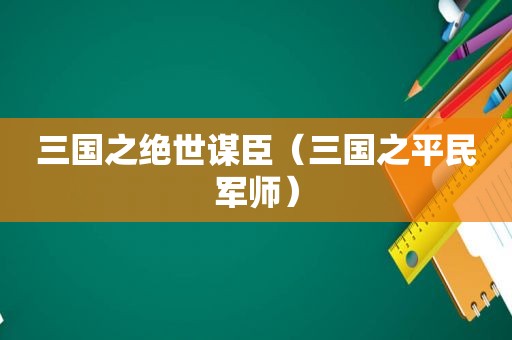 三国之绝世谋臣（三国之平民军师）